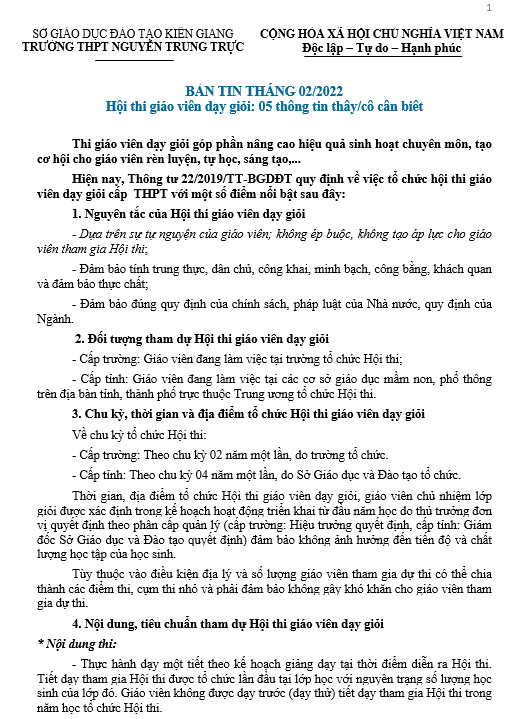 1

SỞ GIÁO DỤC ĐÀO TẠO KIÊN GIANG
TRƯỜNG THPT NGUYỄN TRUNG TRỰC

CỘNG HÒA XÃ HỘI CHỦ NGHĨA VIỆT NAM
Độc lập – Tự do – Hạnh phúc

BẢN TIN THÁNG 02/2022
Hội thi giáo viên dạy giỏi: 05 thông tin thầy/cô cần biết

Thi giáo viên dạy giỏi góp phần nâng cao hiệu quả sinh hoạt chuyên môn, tạo cơ hội cho giáo viên rèn luyện, tự học, sáng tạo,...

Hiện nay, Thông tư 22/2019/TT-BGDĐT quy định về việc tổ chức hội thi giáo viên dạy giỏi cấp THPT với một số điểm nổi bật sau đây:

1. Nguyên tắc của Hội thi giáo viên dạy giỏi

- Dựa trên sự tự nguyện của giáo viên; không ép buộc, không tạo áp lực cho giáo viên tham gia Hội thi;

- Đảm bảo tính trung thực, dân chủ, công khai, minh bạch, công bằng, khách quan và đảm bảo thực chất;

- Đảm bảo đúng quy định của chính sách, pháp luật của Nhà nước, quy định của Ngành.

2. Đối tượng tham dự Hội thi giáo viên dạy giỏi

- Cấp trường: Giáo viên đang làm việc tại trường tổ chức Hội thi;

- Cấp tỉnh: Giáo viên đang làm việc tại các cơ sở giáo dục mầm non, phổ thông trên địa bàn tỉnh, thành phố trực thuộc Trung ương tổ chức Hội thi.

3. Chu kỳ, thời gian và địa điểm tổ chức Hội thi giáo viên dạy giỏi

Về chu kỳ tổ chức Hội thi:

- Cấp trường: Theo chu kỳ 02 năm một lần, do trường tổ chức.

- Cấp tỉnh: Theo chu kỳ 04 năm một lần, do Sở Giáo dục và Đào tạo tổ chức.

Thời gian, địa điểm tổ chức Hội thi giáo viên dạy giỏi, giáo viên chủ nhiệm lớp giỏi được xác định trong kế hoạch hoạt động triển khai từ đầu năm học do thủ trưởng đơn vị quyết định theo phân cấp quản lý (cấp trường: Hiệu trưởng quyết định, cấp tỉnh: Giám đốc Sở Giáo dục và Đào tạo quyết định) đảm bảo không ảnh hưởng đến tiến độ và chất lượng học tập của học sinh.

Tùy thuộc vào điều kiện địa lý và số lượng giáo viên tham gia dự thi có thể chia thành các điểm thi, cụm thi nhỏ và phải đảm bảo không gây khó khăn cho giáo viên tham gia dự thi.

4. Nội dung, tiêu chuẩn tham dự Hội thi giáo viên dạy giỏi

* Nội dung thi:

- Thực hành dạy một tiết theo kế hoạch giảng dạy tại thời điểm diễn ra Hội thi. Tiết dạy tham gia Hội thi được tổ chức lần đầu tại lớp học với nguyên trạng số lượng học sinh của lớp đó. Giáo viên không được dạy trước (dạy thử) tiết dạy tham gia Hội thi trong năm học tổ chức Hội thi.